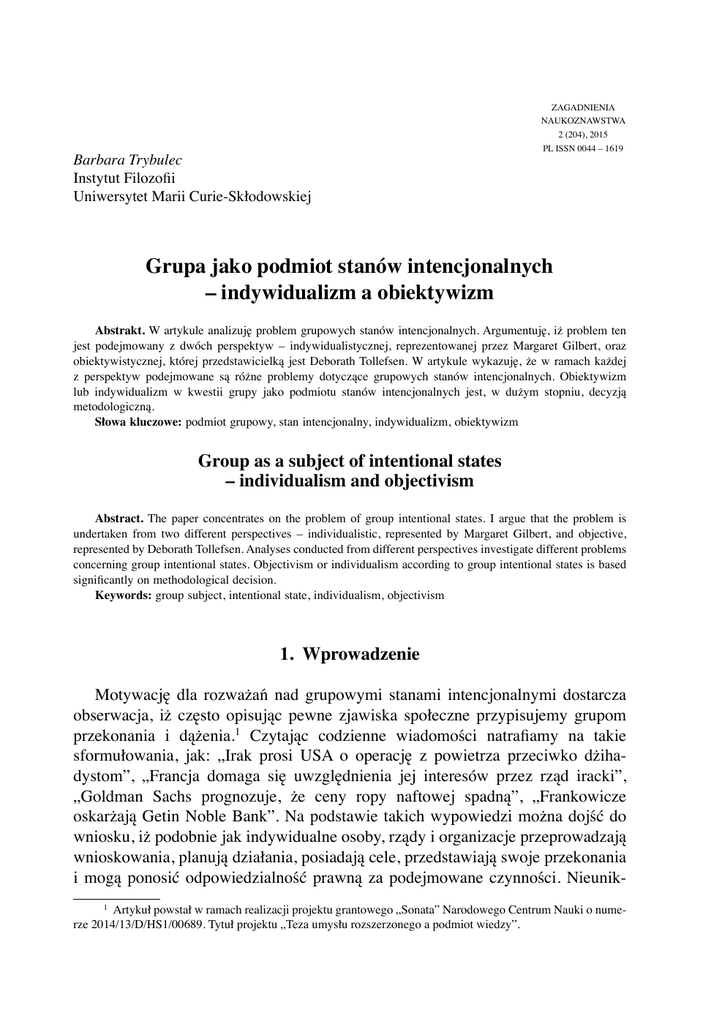 ZAGADNIENIA
NAUKOZNAWSTWA
2 (204), 2015
PL ISSN 0044 – 1619

Barbara Trybulec
Instytut Filozofii
Uniwersytet Marii Curie-Skłodowskiej

Grupa jako podmiot stanów intencjonalnych
– indywidualizm a obiektywizm

Abstrakt. W artykule analizuję problem grupowych stanów intencjonalnych. Argumentuję, iż problem ten jest podejmowany z dwóch perspektyw – indywidualistycznej, reprezentowanej przez Margaret Gilbert, oraz obiektywistycznej, której przedstawicielką jest Deborath Tollefsen. W artykule wykazuję, że w ramach każdej z perspektyw podejmowane są różne problemy dotyczące grupowych stanów intencjonalnych. Obiektywizm lub indywidualizm w kwestii grupy jako podmiotu stanów intencjonalnych jest, w dużym stopniu, decyzją metodologiczną.
Słowa kluczowe: podmiot grupowy, stan intencjonalny, indywidualizm, obiektywizm

Group as a subject of intentional states
– individualism and objectivism

Abstract. The paper concentrates on the problem of group intentional states. I argue that the problem is undertaken from two different perspectives – individualistic, represented by Margaret Gilbert, and objective, represented by Deborath Tollefsen. Analyses conducted from different perspectives investigate different problems concerning group intentional states. Objectivism or individualism according to group intentional states is based significantly on methodological decision.
Keywords: group subject, intentional state, individualism, objectivism

1. Wprowadzenie

Motywację dla rozważań nad grupowymi stanami intencjonalnymi dostarcza obserwacja, iż często opisując pewne zjawiska społeczne przypisujemy grupom przekonania i dążenia.$^1$ Czytając codzienne wiadomości natrafiamy na takie sformułowania, jak: „Irak prosi USA o operację z powietrza przeciwko dżihadystom", „Francja domaga się uwzględnienia jej interesów przez rząd iracki", „Goldman Sachs prognozuje, że ceny ropy naftowej spadną", „Frankowicze oskarżają Getin Noble Bank". Na podstawie takich wypowiedzi można dojść do wniosku, iż podobnie jak indywidualne osoby, rządy i organizacje przeprowadzają wnioskowania, planują działania, posiadają cele, przedstawiają swoje przekonania i mogą ponosić odpowiedzialność prawną za podejmowane czynności. Nieunik-

$^1$ Artykuł powstał w ramach realizacji projektu grantowego „Sonata" Narodowego Centrum Nauki o numerze 2014/13/D/HS1/00689. Tytuł projektu „Teza umysłu rozszerzonego a podmiot wiedzy".